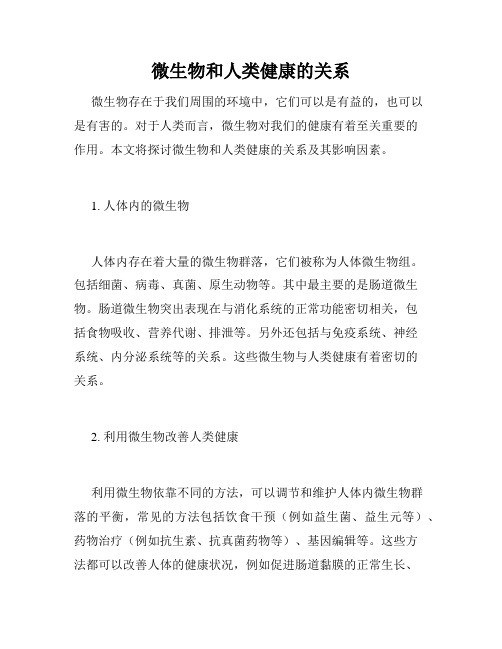 微生物和人类健康的关系

微生物存在于我们周围的环境中，它们可以是有益的，也可以是有害的。对于人类而言，微生物对我们的健康有着至关重要的作用。本文将探讨微生物和人类健康的关系及其影响因素。

1. 人体内的微生物

人体内存在着大量的微生物群落，它们被称为人体微生物组。包括细菌、病毒、真菌、原生动物等。其中最主要的是肠道微生物。肠道微生物突出表现在与消化系统的正常功能密切相关，包括食物吸收、营养代谢、排泄等。另外还包括与免疫系统、神经系统、内分泌系统等的关系。这些微生物与人类健康有着密切的关系。

2. 利用微生物改善人类健康

利用微生物依靠不同的方法，可以调节和维护人体内微生物群落的平衡，常见的方法包括饮食干预（例如益生菌、益生元等）、药物治疗（例如抗生素、抗真菌药物等）、基因编辑等。这些方法都可以改善人体的健康状况，例如促进肠道黏膜的正常生长、